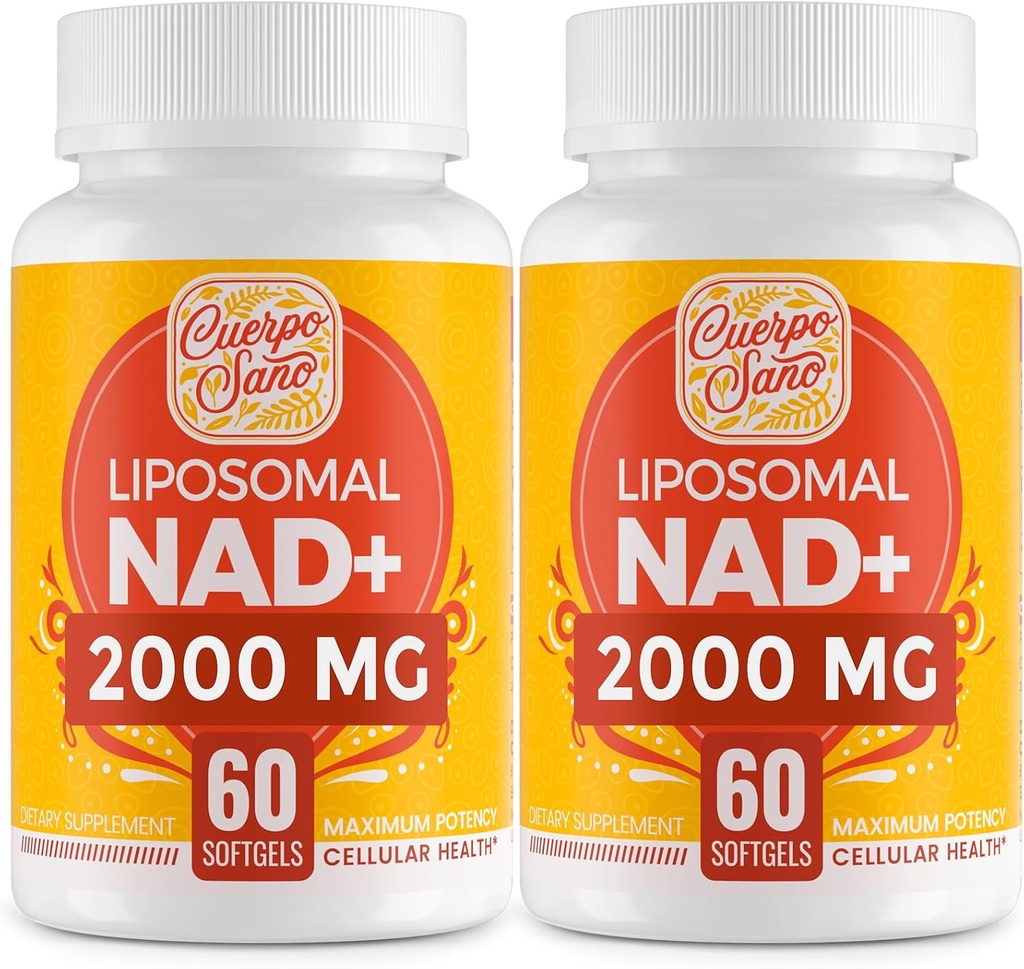 Cuerpo Sano

LIPOSOMAL
NAD+
2000 MG

DIETARY SUPPLEMENT
60 SOFTGELS
MAXIMUM POTENCY
CELLULAR HEALTH*

Cuerpo Sano

LIPOSOMAL
NAD+
2000 MG

DIETARY SUPPLEMENT
60 SOFTGELS
MAXIMUM POTENCY
CELLULAR HEALTH*